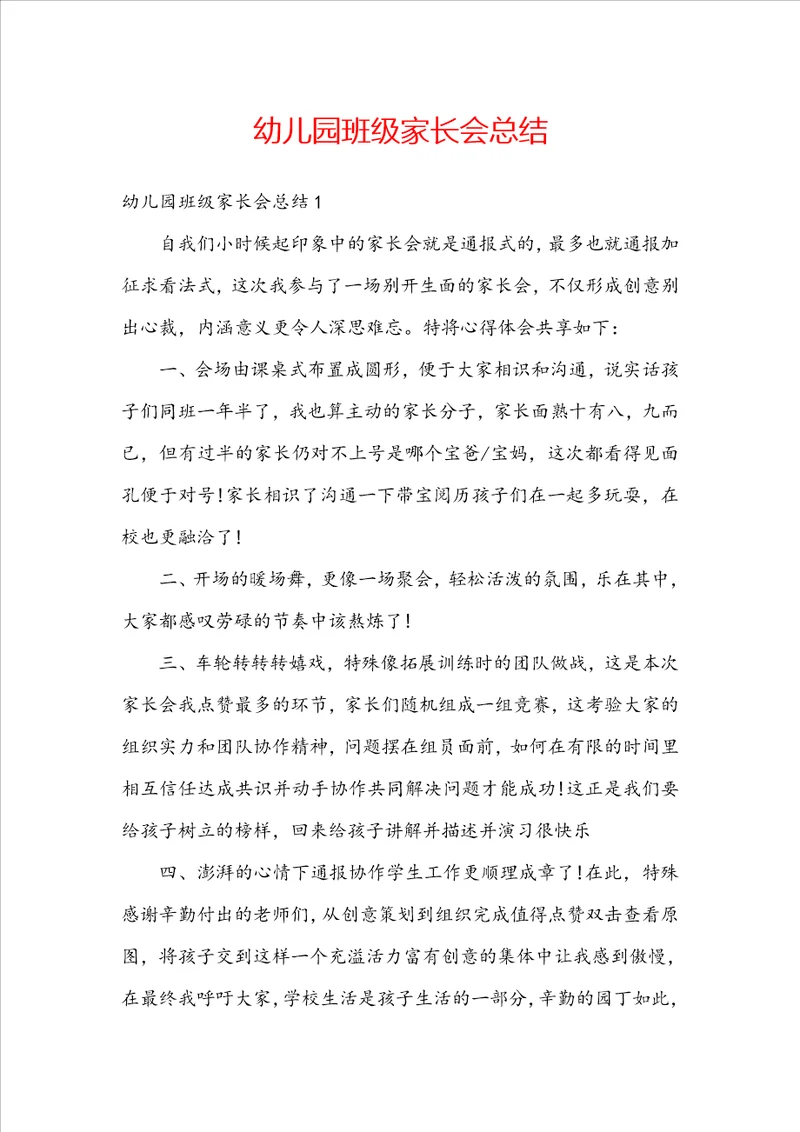 幼儿园班级家长会总结

幼儿园班级家长会总结1

自我们小时候起印象中的家长会就是通报式的，最多也就通报加征求看法式，这次我参与了一场别开生面的家长会，不仅形成创意别出心裁，内涵意义更令人深思难忘。特将心得体会共享如下：

一、会场由课桌式布置成圆形，便于大家相识和沟通，说实话孩子们同班一年半了，我也算主动的家长分子，家长面熟十有八，九而已，但有过半的家长仍对不上号是哪个宝爸/宝妈，这次都看得见面孔便于对号！家长相识了沟通一下带宝阅历孩子们在一起多玩耍，在校也更融洽了！

二、开场的暖场舞，更像一场聚会，轻松活泼的氛围，乐在其中，大家都感叹劳碌的节奏中该熬炼了！

三、车轮转转转嬉戏，特殊像拓展训练时的团队做战，这是本次家长会我点赞最多的环节，家长们随机组成一组竞赛，这考验大家的组织实力和团队协作精神，问题摆在组员面前，如何在有限的时间里相互信任达成共识并动手协作共同解决问题才能成功！这正是我们要给孩子树立的榜样，回来给孩子讲解并描述并演习很快乐

四、澎湃的心情下通报协作学生工作更顺理成章了！在此，特殊感谢辛勤付出的老师们，从创意策划到组织完成值得点赞双击查看原图，将孩子交到这样一个充溢活力富有创意的集体中让我感到傲慢，在最终我呼吁大家，学校生活是孩子生活的一部分，辛勤的园丁如此，